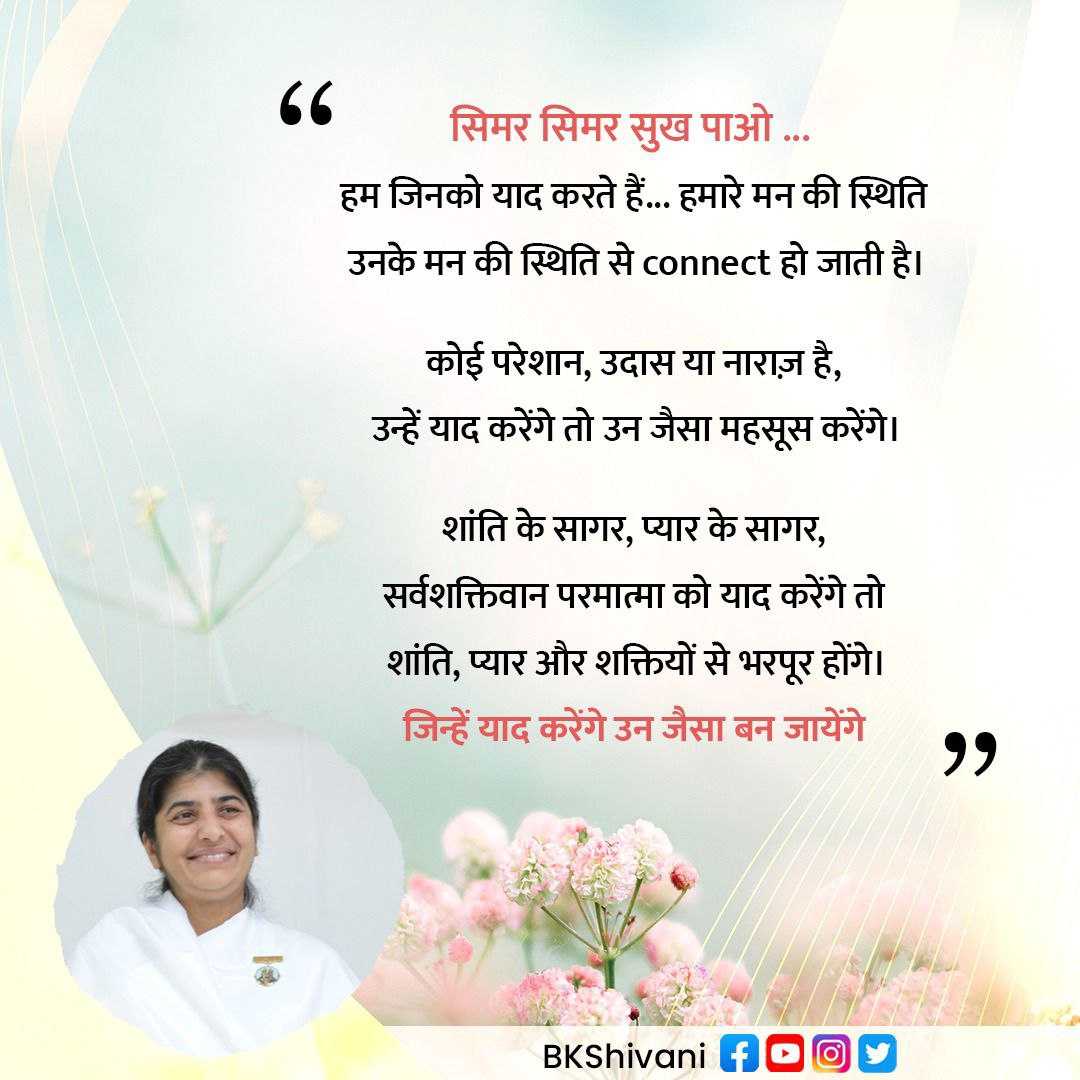 “ सिमर सिमर सुख पाओ ...
हम जिनको याद करते हैं... हमारे मन की स्थिति उनके मन की स्थिति से connect हो जाती है।

कोई परेशान, उदास या नाराज़ है,
उन्हें याद करेंगे तो उन जैसा महसूस करेंगे।

शांति के सागर, प्यार के सागर,
सर्वशक्तिवान परमात्मा को याद करेंगे तो शांति, प्यार और शक्तियों से भरपूर होंगे।
जिन्हें याद करेंगे उन जैसा बन जायेंगे ”

BKShivani